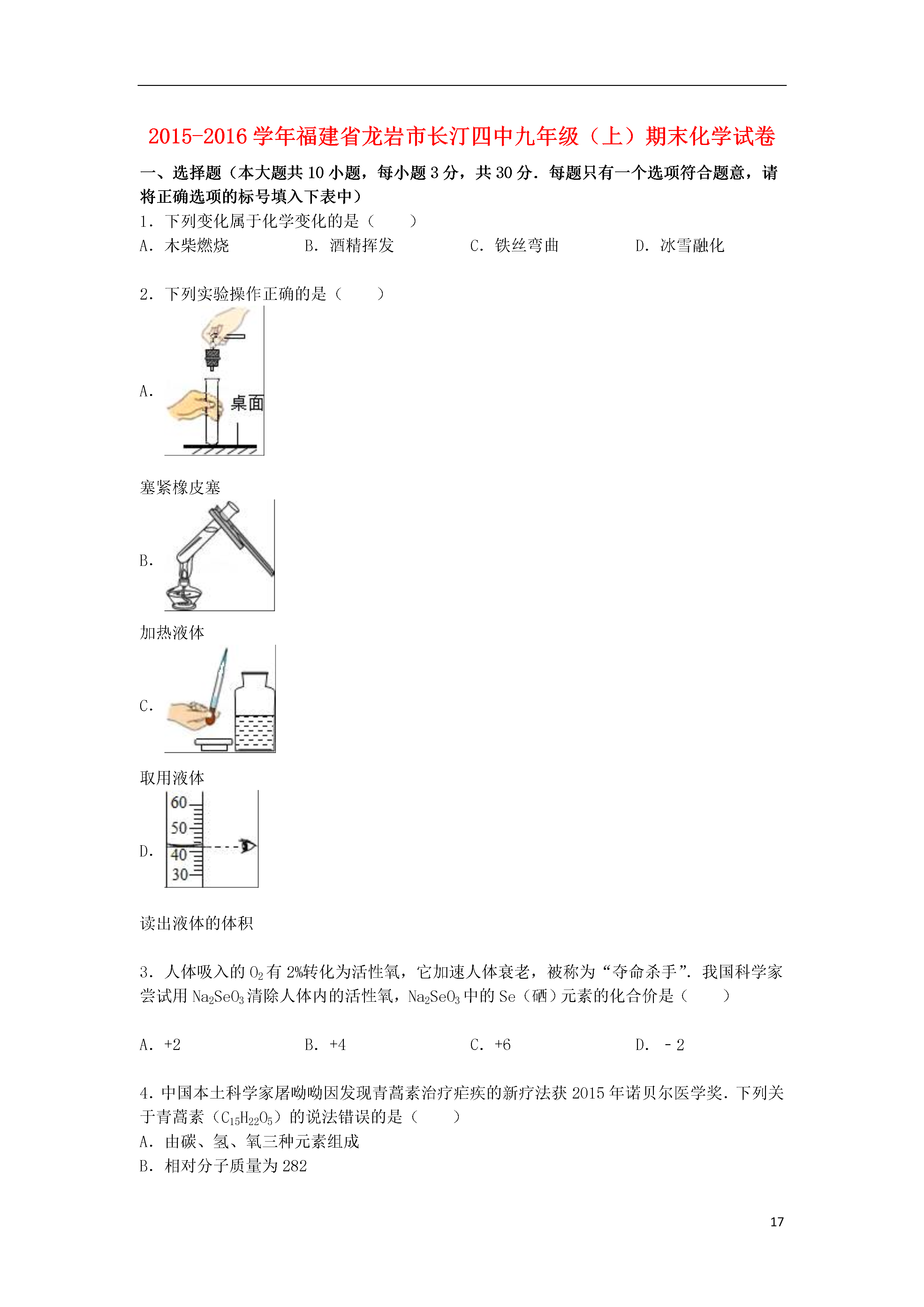 2015-2016 学年福建省龙岩市长汀四中九年级（上）期末化学试卷

一、选择题（本大题共 10 小题，每小题 3 分，共 30 分．每题只有一个选项符合题意，请将正确选项的标号填入下表中）

1．下列变化属于化学变化的是（　　）

A．木柴燃烧　B．酒精挥发　C．铁丝弯曲　D．冰雪融化

2．下列实验操作正确的是（　　）

A．

桌面

塞紧橡皮塞

B．

加热液体

C．

取用液体

D．

60
50
40
30

读出液体的体积

3．人体吸入的 $O_2$ 有 2%转化为活性氧，它加速人体衰老，被称为“夺命杀手”．我国科学家尝试用 $Na_2SeO_3$ 清除人体内的活性氧，$Na_2SeO_3$ 中的 Se（硒）元素的化合价是（　　）

A．+2　B．+4　C．+6　D．－2

4．中国本土科学家屠呦呦因发现青蒿素治疗疟疾的新疗法获 2015 年诺贝尔医学奖．下列关于青蒿素（$C_{15}H_{22}O_5$）的说法错误的是（　　）

A．由碳、氢、氧三种元素组成

B．相对分子质量为 282

17